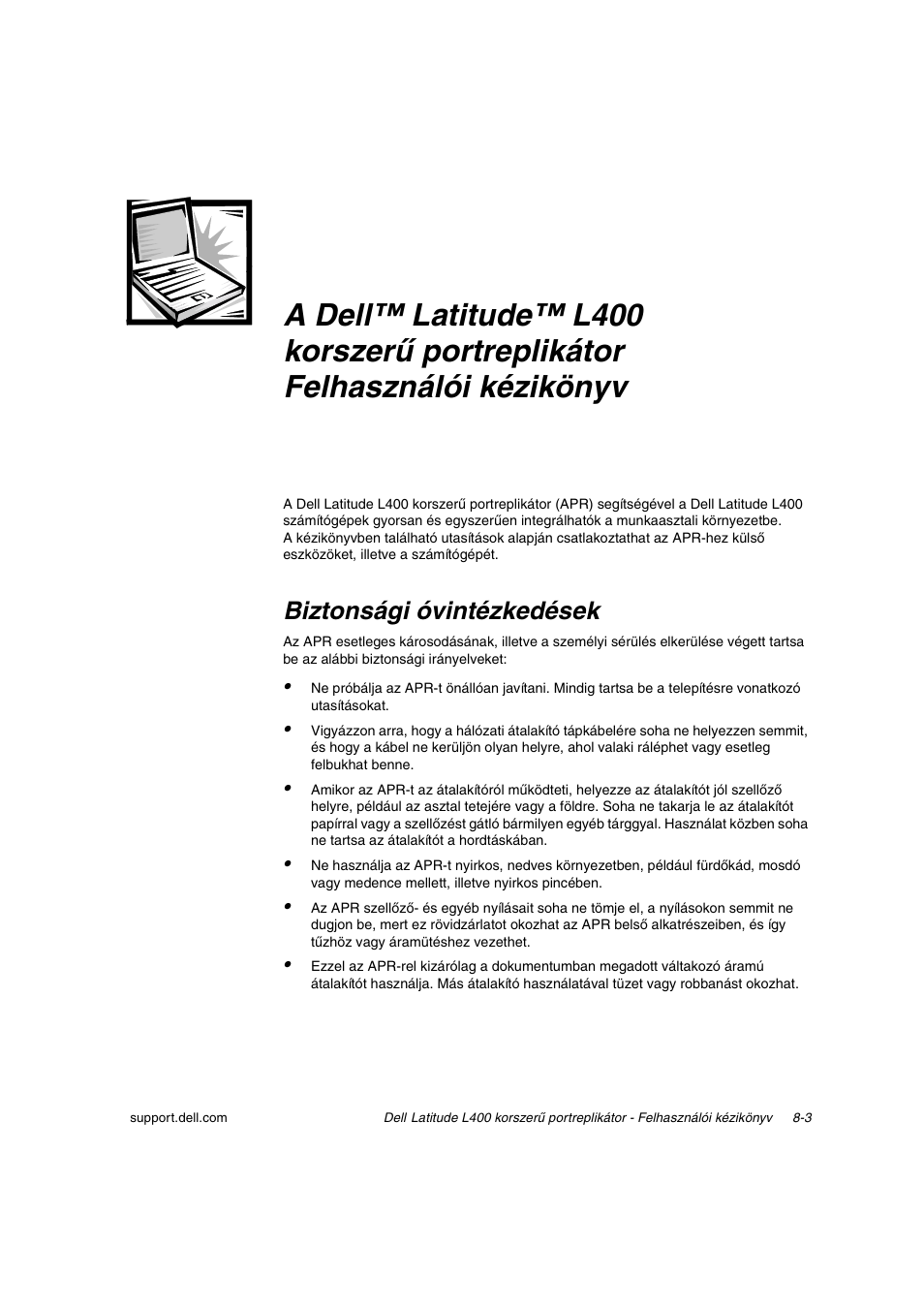 A Dell™ Latitude™ L400 korszerű portreplikátor Felhasználói kézikönyv

A Dell Latitude L400 korszerű portreplikátor (APR) segítségével a Dell Latitude L400 számítógépek gyorsan és egyszerűen integrálhatók a munkaasztali környezetbe. A kézikönyvben található utasítások alapján csatlakoztathat az APR-hez külső eszközöket, illetve a számítógépét.

Biztonsági óvintézkedések

Az APR esetleges károsodásának, illetve a személyi sérülés elkerülése végett tartsa be az alábbi biztonsági irányelveket:

• Ne próbálja az APR-t önállóan javítani. Mindig tartsa be a telepítésre vonatkozó utasításokat.

• Vigyázzon arra, hogy a hálózati átalakító tápkábelére soha ne helyezzen semmit, és hogy a kábel ne kerüljön olyan helyre, ahol valaki ráléphet vagy esetleg felbukhat benne.

• Amikor az APR-t az átalakítóról működteti, helyezze az átalakítót jól szellőző helyre, például az asztal tetejére vagy a földre. Soha ne takarja le az átalakítót papírral vagy a szellőzést gátló bármilyen egyéb tárggyal. Használat közben soha ne tartsa az átalakítót a hordtáskában.

• Ne használja az APR-t nyirkos, nedves környezetben, például fürdőkád, mosdó vagy medence mellett, illetve nyirkos pincében.

• Az APR szellőző- és egyéb nyílásait soha ne tömje el, a nyílásokon semmit ne dugjon be, mert ez rövidzárlatot okozhat az APR belső alkatrészeiben, és így tűzhöz vagy áramütéshez vezethet.

• Ezzel az APR-rel kizárólag a dokumentumban megadott váltakozó áramú átalakítót használja. Más átalakító használatával tüzet vagy robbanást okozhat.

support.dell.com

Dell Latitude L400 korszerű portreplikátor - Felhasználói kézikönyv 8-3